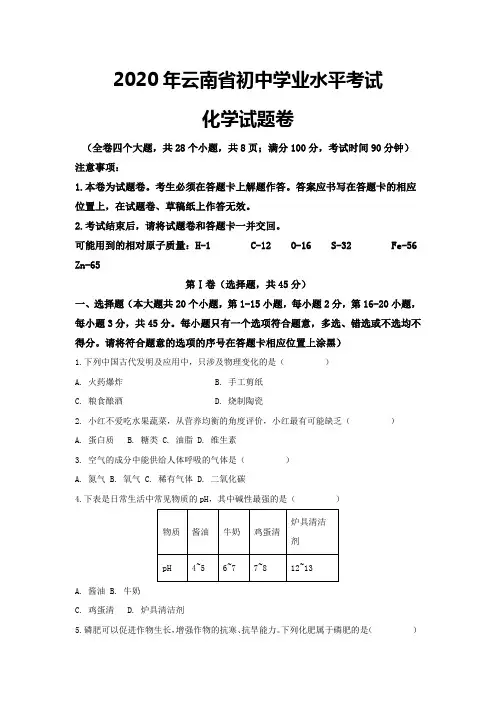 2020年云南省初中学业水平考试

化学试题卷

（全卷四个大题，共28个小题，共8页；满分100分，考试时间90分钟）

注意事项：

1.本卷为试题卷。考生必须在答题卡上解题作答。答案应书写在答题卡的相应位置上，在试题卷、草稿纸上作答无效。

2.考试结束后，请将试题卷和答题卡一并交回。

可能用到的相对原子质量：H-1　C-12　O-16　S-32　Fe-56　Zn-65

第Ⅰ卷（选择题，共45分）

一、选择题（本大题共20个小题，第1-15小题，每小题2分，第16-20小题，每小题3分，共45分。每小题只有一个选项符合题意，多选、错选或不选均不得分。请将符合题意的选项的序号在答题卡相应位置上涂黑）

1.下列中国古代发明及应用中，只涉及物理变化的是（　　）

A. 火药爆炸　　B. 手工剪纸

C. 粮食酿酒　　D. 烧制陶瓷

2. 小红不爱吃水果蔬菜，从营养均衡的角度评价，小红最有可能缺乏（　　）

A. 蛋白质　B. 糖类　C. 油脂　D. 维生素

3. 空气的成分中能供给人体呼吸的气体是（　　）

A. 氮气　B. 氧气　C. 稀有气体　D. 二氧化碳

4.下表是日常生活中常见物质的pH，其中碱性最强的是（　　）

| 物质 | 酱油 | 牛奶 | 鸡蛋清 | 炉具清洁剂 |
|---|---|---|---|---|
| pH | 4~5 | 6~7 | 7~8 | 12~13 |

A. 酱油　B. 牛奶

C. 鸡蛋清　D. 炉具清洁剂

5.磷肥可以促进作物生长、增强作物的抗寒、抗旱能力。下列化肥属于磷肥的是(　　　)